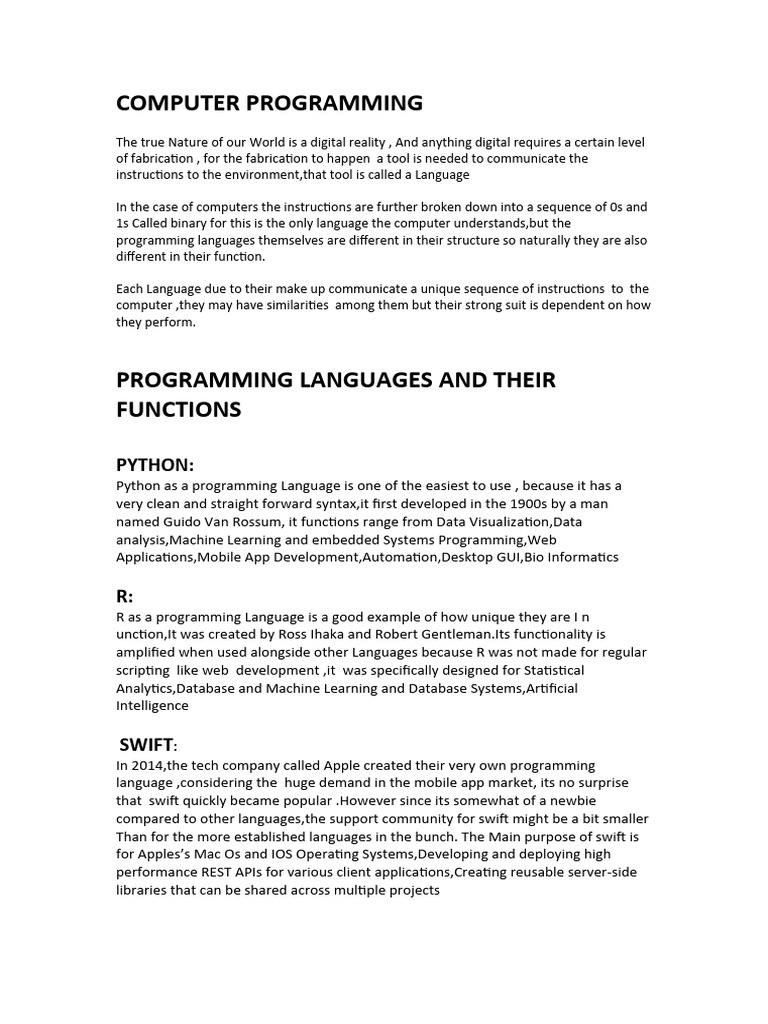 COMPUTER PROGRAMMING

The true Nature of our World is a digital reality , And anything digital requires a certain level of fabrication , for the fabrication to happen a tool is needed to communicate the instructions to the environment,that tool is called a Language

In the case of computers the instructions are further broken down into a sequence of 0s and 1s Called binary for this is the only language the computer understands,but the programming languages themselves are different in their structure so naturally they are also different in their function.

Each Language due to their make up communicate a unique sequence of instructions to the computer ,they may have similarities among them but their strong suit is dependent on how they perform.

PROGRAMMING LANGUAGES AND THEIR FUNCTIONS

PYTHON:
Python as a programming Language is one of the easiest to use , because it has a very clean and straight forward syntax,it first developed in the 1900s by a man named Guido Van Rossum, it functions range from Data Visualization,Data analysis,Machine Learning and embedded Systems Programming,Web Applications,Mobile App Development,Automation,Desktop GUI,Bio Informatics

R:
R as a programming Language is a good example of how unique they are I n unction,It was created by Ross Ihaka and Robert Gentleman.Its functionality is amplified when used alongside other Languages because R was not made for regular scripting like web development ,it was specifically designed for Statistical Analytics,Database and Machine Learning and Database Systems,Artificial Intelligence

SWIFT:
In 2014,the tech company called Apple created their very own programming language ,considering the huge demand in the mobile app market, its no surprise that swift quickly became popular .However since its somewhat of a newbie compared to other languages,the support community for swift might be a bit smaller Than for the more established languages in the bunch. The Main purpose of swift is for Apples's Mac Os and IOS Operating Systems,Developing and deploying high performance REST APIs for various client applications,Creating reusable server-side libraries that can be shared across multiple projects